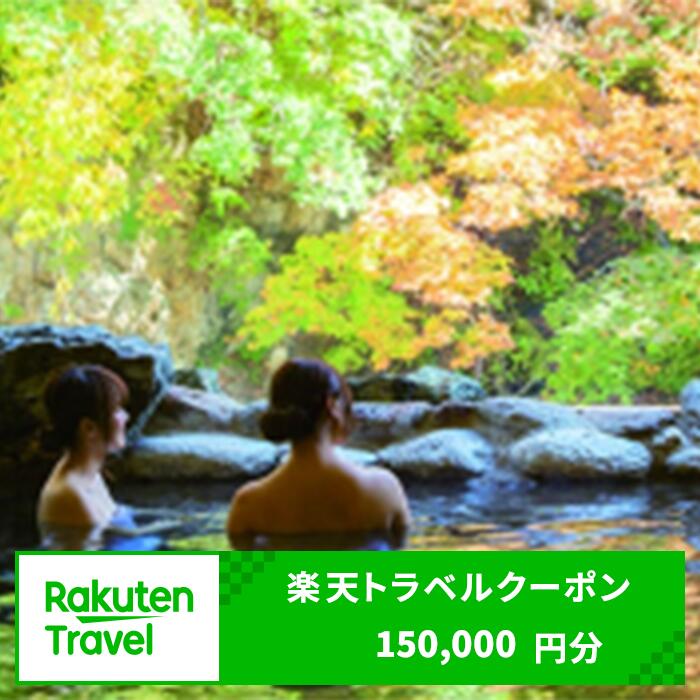 Rakuten Travel

楽天トラベルクーポン

150,000 円分